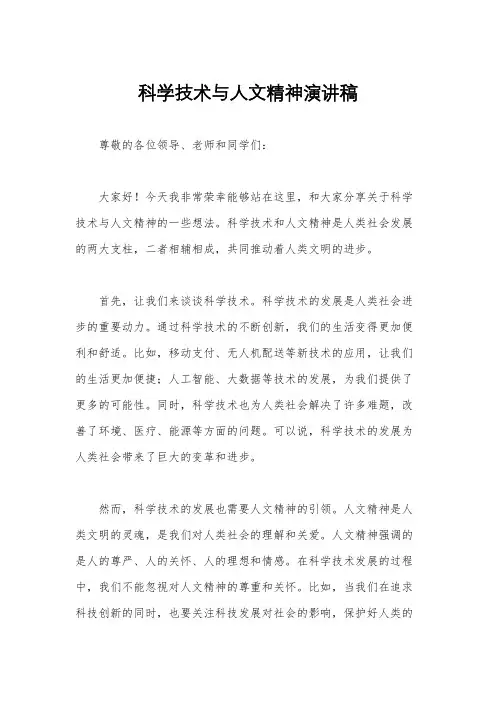 科学技术与人文精神演讲稿

尊敬的各位领导、老师和同学们：

大家好！今天我非常荣幸能够站在这里，和大家分享关于科学技术与人文精神的一些想法。科学技术和人文精神是人类社会发展的两大支柱，二者相辅相成，共同推动着人类文明的进步。

首先，让我们来谈谈科学技术。科学技术的发展是人类社会进步的重要动力。通过科学技术的不断创新，我们的生活变得更加便利和舒适。比如，移动支付、无人机配送等新技术的应用，让我们的生活更加便捷；人工智能、大数据等技术的发展，为我们提供了更多的可能性。同时，科学技术也为人类社会解决了许多难题，改善了环境、医疗、能源等方面的问题。可以说，科学技术的发展为人类社会带来了巨大的变革和进步。

然而，科学技术的发展也需要人文精神的引领。人文精神是人类文明的灵魂，是我们对人类社会的理解和关爱。人文精神强调的是人的尊严、人的关怀、人的理想和情感。在科学技术发展的过程中，我们不能忽视对人文精神的尊重和关怀。比如，当我们在追求科技创新的同时，也要关注科技发展对社会的影响，保护好人类的